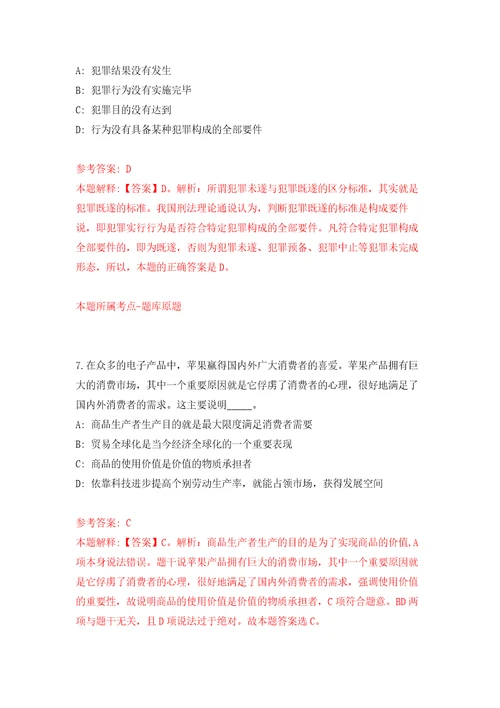 A: 犯罪结果没有发生
B: 犯罪行为没有实施完毕
C: 犯罪目的没有达到
D: 行为没有具备某种犯罪构成的全部要件

参考答案: D
本题解释:【答案】D。解析：所谓犯罪未遂与犯罪既遂的区分标准，其实就是犯罪既遂的标准。我国刑法理论通说认为，判断犯罪既遂的标准是构成要件说，即犯罪实行行为是否符合特定犯罪构成的全部要件。凡符合特定犯罪构成全部要件的，即为既遂，否则为犯罪未遂、犯罪预备、犯罪中止等犯罪未完成形态，所以，本题的正确答案是D。

本题所属考点-题库原题

7.在众多的电子产品中，苹果赢得国内外广大消费者的喜爱。苹果产品拥有巨大的消费市场，其中一个重要原因就是它俘虏了消费者的心理，很好地满足了国内外消费者的需求。这主要说明_____。
A: 商品生产者生产目的就是最大限度满足消费者需要
B: 贸易全球化是当今经济全球化的一个重要表现
C: 商品的使用价值是价值的物质承担者
D: 依靠科技进步提高个别劳动生产率，就能占领市场，获得发展空间

参考答案: C
本题解释:【答案】C。解析：商品生产者生产的目的是为了实现商品的价值,A项本身说法错误。题干说苹果产品拥有巨大的消费市场，其中一个重要原因就是它俘虏了消费者的心理，很好地满足了国内外消费者的需求，强调使用价值的重要性，故说明商品的使用价值是价值的物质承担者，C项符合题意。BD两项与题干无关，且D项说法过于绝对。故本题答案选C。